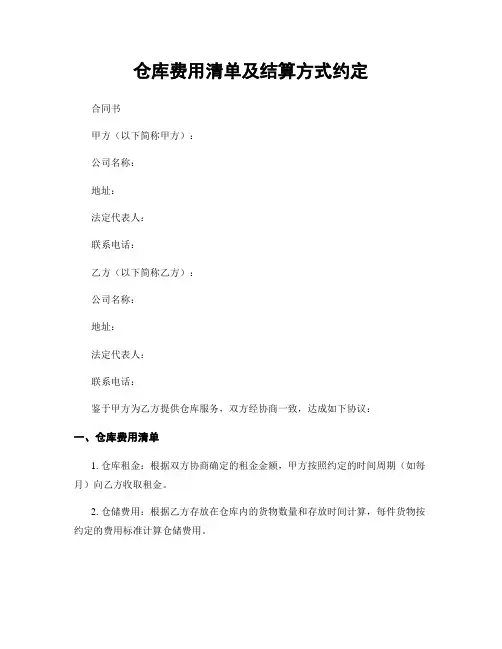 仓库费用清单及结算方式约定

合同书

甲方（以下简称甲方）：

公司名称：

地址：

法定代表人：

联系电话：

乙方（以下简称乙方）：

公司名称：

地址：

法定代表人：

联系电话：

鉴于甲方为乙方提供仓库服务，双方经协商一致，达成如下协议：

一、仓库费用清单

1. 仓库租金：根据双方协商确定的租金金额，甲方按照约定的时间周期（如每月）向乙方收取租金。

2. 仓储费用：根据乙方存放在仓库内的货物数量和存放时间计算，每件货物按约定的费用标准计算仓储费用。